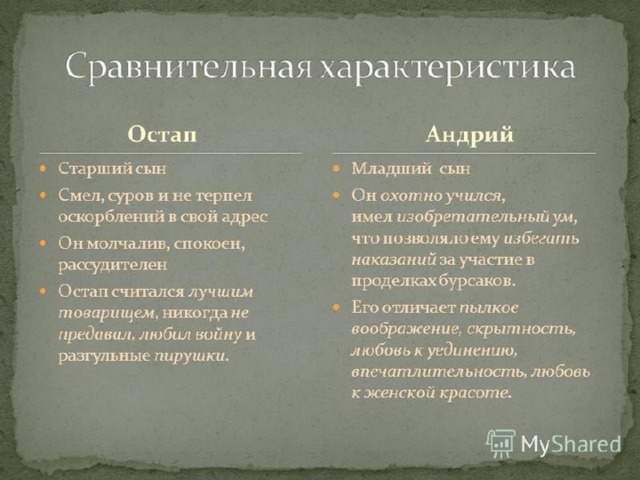 Сравнительная характеристика

Остап

• Старший сын
• Смел, суров и не терпел оскорблений в свой адрес
• Он молчалив, спокоен, рассудителен
• Остап считался лучшим товарищем, никогда не предавил, любил войну и разгульные пирушки.

Андрий

• Младший сын
• Он охотно учился, имел изобретательный ум, что позволяло ему избегать наказаний за участие в проделках бурсаков.
• Его отличает пылкое воображение, скрытность, любовь к уединению, впечатлительность, любовь к женской красоте.

MyShared